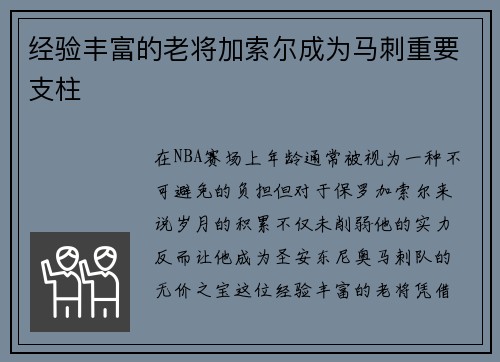 经验丰富的老将加索尔成为马刺重要支柱

在NBA赛场上年龄通常被视为一种不可避免的负担但对于保罗加索尔来说岁月的积累不仅未削弱他的实力反而让他成为圣安东尼奥马刺队的无价之宝这位经验丰富的老将凭借